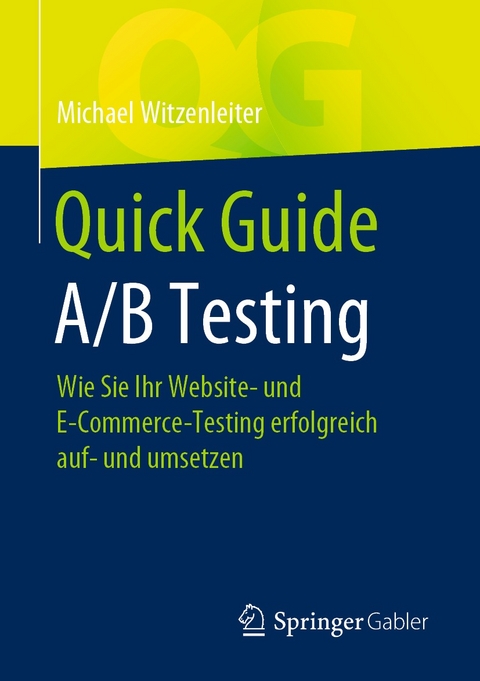 QG

Michael Witzenleiter

Quick Guide
A/B Testing

Wie Sie Ihr Website- und E-Commerce-Testing erfolgreich auf- und umsetzen

Springer Gabler